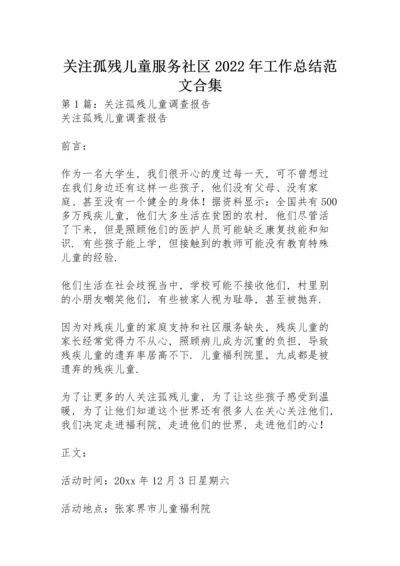 关注孤残儿童服务社区 2022 年工作总结范文合集

第 1 篇：关注孤残儿童调查报告
关注孤残儿童调查报告

前言：

作为一名大学生，我们很开心的度过每一天，可不曾想过在我们身边还有这样一些孩子，他们没有父母、没有家庭、甚至没有一个健全的身体！据资料显示：全国共有 500 多万残疾儿童，他们大多生活在贫困的农村．他们尽管活了下来，但是照顾他们的医护人员可能缺乏康复技能和知识．有些孩子能上学，但接触到的教师可能没有教育特殊儿童的经验．

他们生活在社会歧视当中，学校可能不接收他们，村里别的小朋友嘲笑他们，有些被家人视为耻辱，甚至被抛弃．

因为对残疾儿童的家庭支持和社区服务缺失，残疾儿童的家长经常觉得力不从心，照顾病儿成为沉重的负担，导致残疾儿童的遗弃率居高不下．儿童福利院里，九成都是被遗弃的残疾儿童．

为了让更多的人关注孤残儿童，为了让这些孩子感受到温暖，为了让他们知道这个世界还有很多人在关心关注他们，我们决定走进福利院，走进他们的世界，走进他们的心！

正文：

活动时间：20xx 年 12 月 3 日星期六

活动地点：张家界市儿童福利院